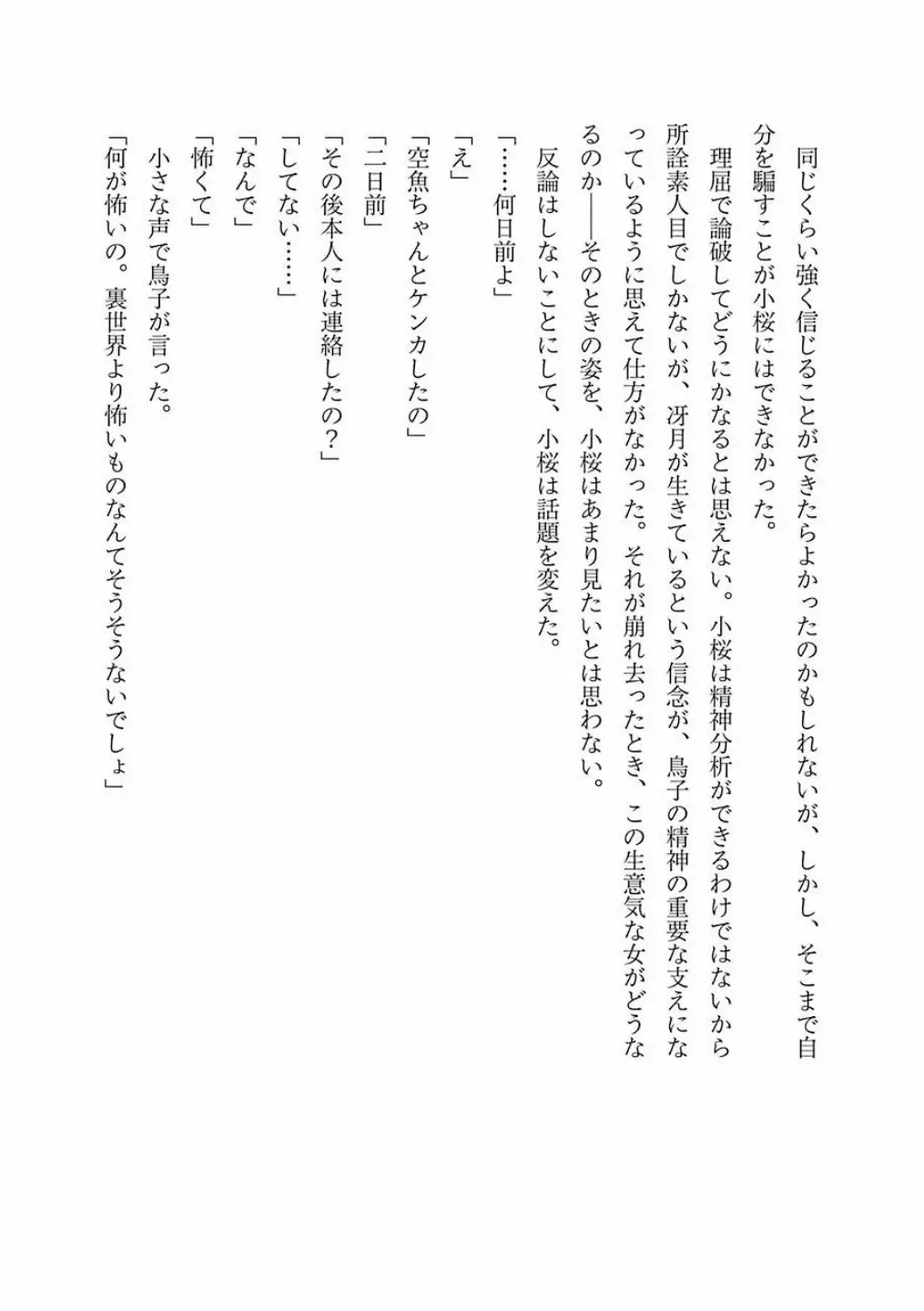 同じくらい強く信じることができたらよかったのかもしれないが、しかし、そこまで自分を騙すことが小桜にはできなかった。

理屈で論破してどうにかなるとは思えない。小桜は精神分析ができるわけではないから所詮素人目でしかないが、冴月が生きているという信念が、鳥子の精神の重要な支えになっているように思えて仕方がなかった。それが崩れ去ったとき、この生意気な女がどうなるのか——そのときの姿を、小桜はあまり見たいとは思わない。

反論はしないことにして、小桜は話題を変えた。

「……何日前よ」

「え」

「空魚ちゃんとケンカしたの」

「二日前」

「その後本人には連絡したの？」

「してない……」

「なんで」

「怖くて」

小さな声で鳥子が言った。

「何が怖いの。裏世界より怖いものなんてそうそうないでしょ」